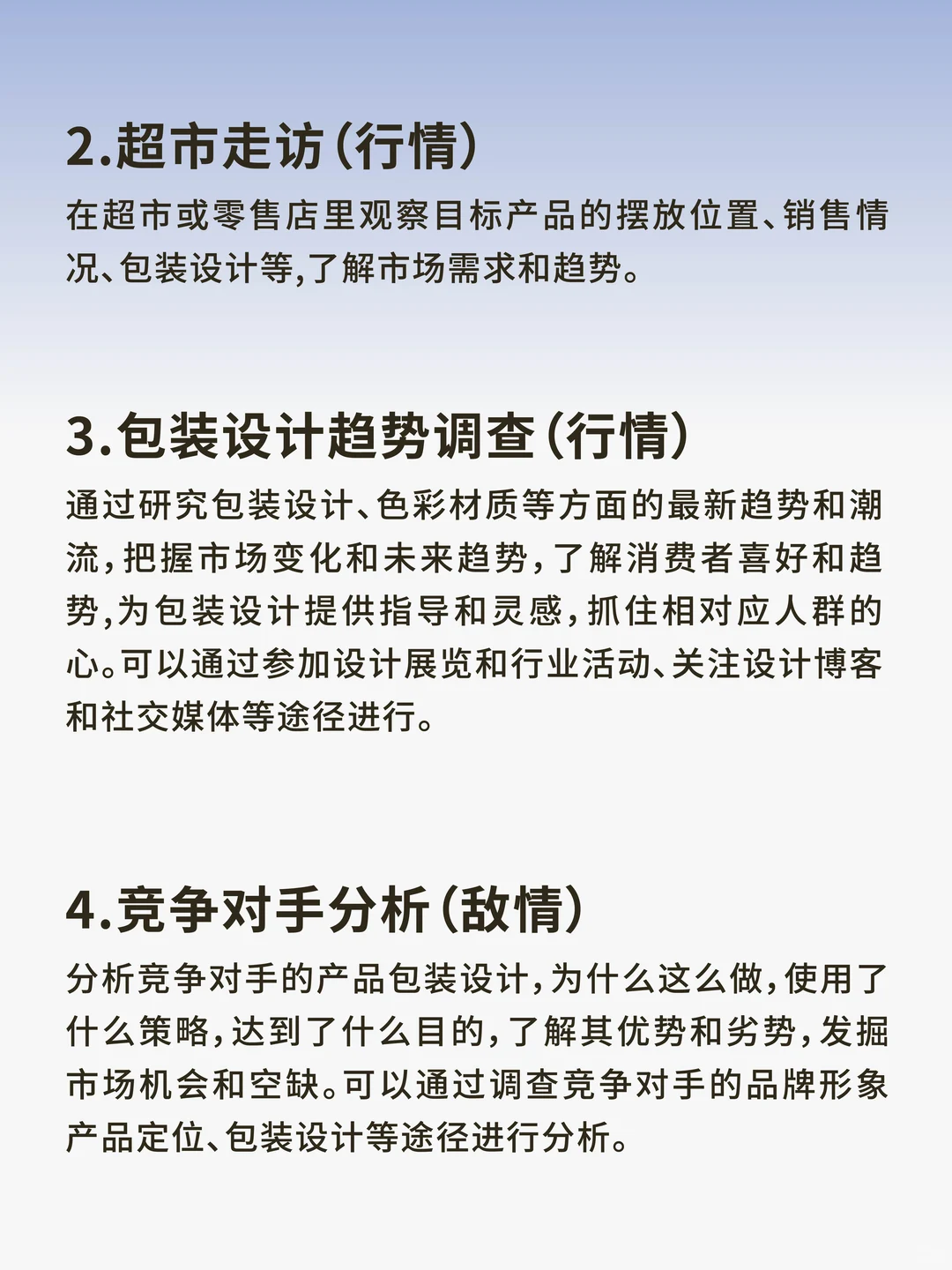 2.超市走访(行情)

在超市或零售店里观察目标产品的摆放位置、销售情况、包装设计等,了解市场需求和趋势。

3.包装设计趋势调查(行情)

通过研究包装设计、色彩材质等方面的最新趋势和潮流,把握市场变化和未来趋势,了解消费者喜好和趋势,为包装设计提供指导和灵感,抓住相对应人群的心。可以通过参加设计展览和行业活动、关注设计博客和社交媒体等途径进行。

4.竞争对手分析(敌情)

分析竞争对手的产品包装设计,为什么这么做,使用了什么策略,达到了什么目的,了解其优势和劣势,发掘市场机会和空缺。可以通过调查竞争对手的品牌形象产品定位、包装设计等途径进行分析。